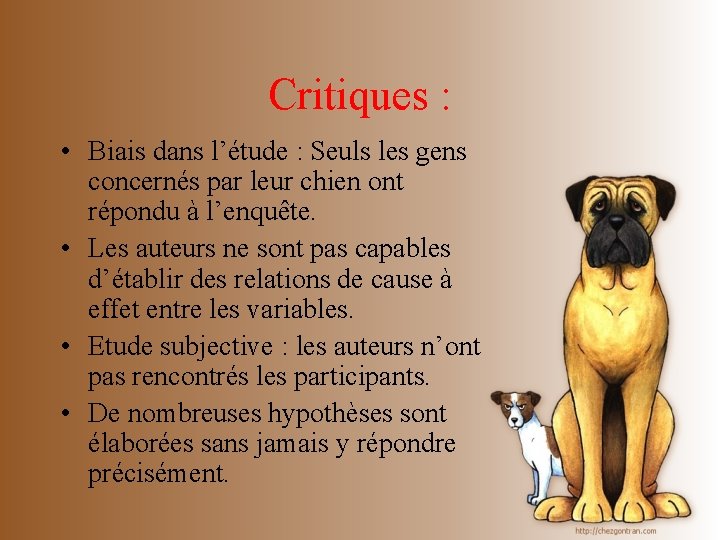 Critiques :

• Biais dans l'étude : Seuls les gens concernés par leur chien ont répondu à l'enquête.
• Les auteurs ne sont pas capables d'établir des relations de cause à effet entre les variables.
• Etude subjective : les auteurs n'ont pas rencontrés les participants.
• De nombreuses hypothèses sont élaborées sans jamais y répondre précisément.

http://chezgontran.com